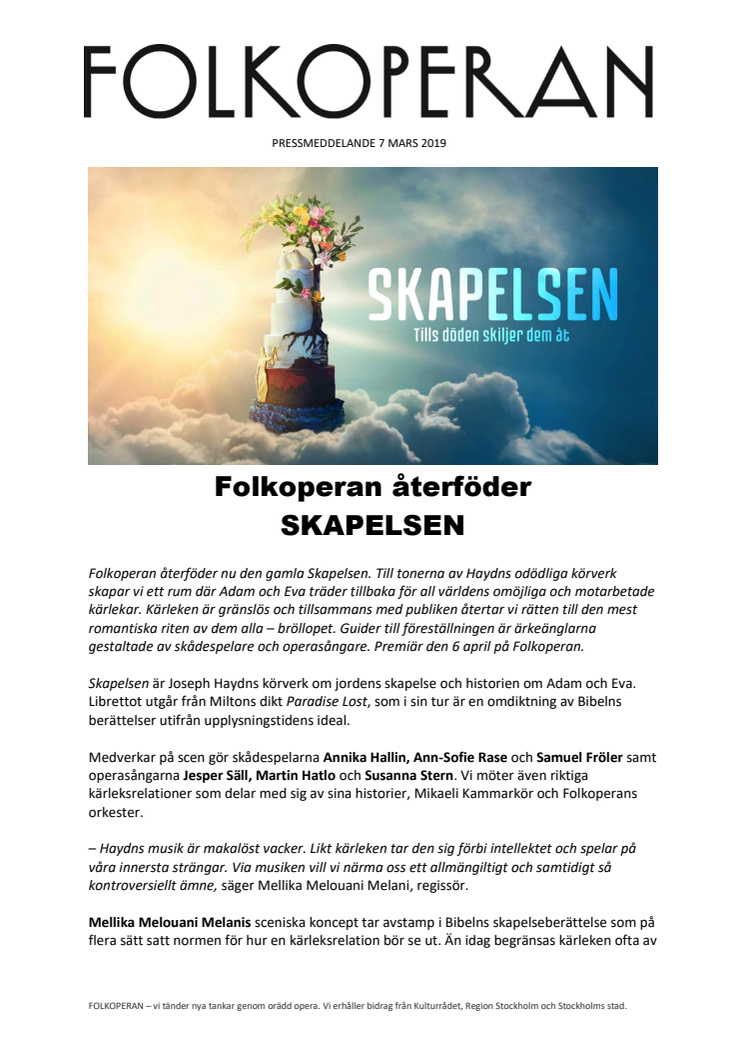 FOLKOPERAN

PRESSMEDDELANDE 7 MARS 2019

SKAPELSEN
Tills döden skiljer dem åt

Folkoperan återföder
SKAPELSEN

Folkoperan återföder nu den gamla Skapelsen. Till tonerna av Haydns odödliga körverk skapar vi ett rum där Adam och Eva träder tillbaka för all världens omöjliga och motarbetade kärlekar. Kärleken är gränslös och tillsammans med publiken återtar vi rätten till den mest romantiska riten av dem alla – bröllopet. Guider till föreställningen är ärkeänglarna gestaltade av skådespelare och operasångare. Premiär den 6 april på Folkoperan.

Skapelsen är Joseph Haydns körverk om jordens skapelse och historien om Adam och Eva. Librettot utgår från Miltons dikt Paradise Lost, som i sin tur är en omdiktning av Bibelns berättelser utifrån upplysningstidens ideal.

Medverkar på scen gör skådespelarna Annika Hallin, Ann-Sofie Rase och Samuel Fröler samt operasångarna Jesper Säll, Martin Hatlo och Susanna Stern. Vi möter även riktiga kärleksrelationer som delar med sig av sina historier, Mikaeli Kammarkör och Folkoperans orkester.

– Haydns musik är makalöst vacker. Likt kärleken tar den sig förbi intellektet och spelar på våra innersta strängar. Via musiken vill vi närma oss ett allmängiltigt och samtidigt så kontroversiellt ämne, säger Mellika Melouani Melani, regissör.

Mellika Melouani Melanis sceniska koncept tar avstamp i Bibelns skapelseberättelse som på flera sätt satt normen för hur en kärleksrelation bör se ut. Än idag begränsas kärleken ofta av

FOLKOPERAN – vi tänder nya tankar genom orädd opera. Vi erhåller bidrag från Kulturrådet, Region Stockholm och Stockholms stad.